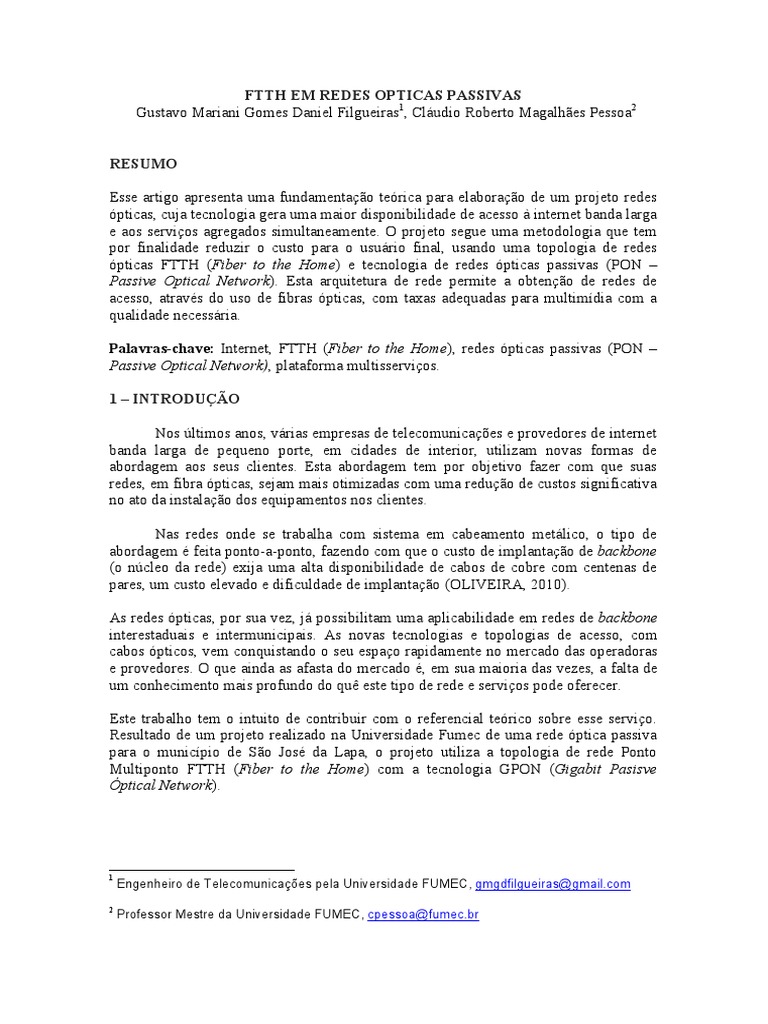 FTTH EM REDES OPTICAS PASSIVAS
Gustavo Mariani Gomes Daniel Filgueiras$^1$, Cláudio Roberto Magalhães Pessoa$^2$

RESUMO

Esse artigo apresenta uma fundamentação teórica para elaboração de um projeto redes ópticas, cuja tecnologia gera uma maior disponibilidade de acesso à internet banda larga e aos serviços agregados simultaneamente. O projeto segue uma metodologia que tem por finalidade reduzir o custo para o usuário final, usando uma topologia de redes ópticas FTTH (Fiber to the Home) e tecnologia de redes ópticas passivas (PON – Passive Optical Network). Esta arquitetura de rede permite a obtenção de redes de acesso, através do uso de fibras ópticas, com taxas adequadas para multimídia com a qualidade necessária.

Palavras-chave: Internet, FTTH (Fiber to the Home), redes ópticas passivas (PON – Passive Optical Network), plataforma multisserviços.

1 – INTRODUÇÃO

Nos últimos anos, várias empresas de telecomunicações e provedores de internet banda larga de pequeno porte, em cidades de interior, utilizam novas formas de abordagem aos seus clientes. Esta abordagem tem por objetivo fazer com que suas redes, em fibra ópticas, sejam mais otimizadas com uma redução de custos significativa no ato da instalação dos equipamentos nos clientes.

Nas redes onde se trabalha com sistema em cabeamento metálico, o tipo de abordagem é feita ponto-a-ponto, fazendo com que o custo de implantação de backbone (o núcleo da rede) exija uma alta disponibilidade de cabos de cobre com centenas de pares, um custo elevado e dificuldade de implantação (OLIVEIRA, 2010).

As redes ópticas, por sua vez, já possibilitam uma aplicabilidade em redes de backbone interestaduais e intermunicipais. As novas tecnologias e topologias de acesso, com cabos ópticos, vem conquistando o seu espaço rapidamente no mercado das operadoras e provedores. O que ainda as afasta do mercado é, em sua maioria das vezes, a falta de um conhecimento mais profundo do quê este tipo de rede e serviços pode oferecer.

Este trabalho tem o intuito de contribuir com o referencial teórico sobre esse serviço. Resultado de um projeto realizado na Universidade Fumec de uma rede óptica passiva para o município de São José da Lapa, o projeto utiliza a topologia de rede Ponto Multiponto FTTH (Fiber to the Home) com a tecnologia GPON (Gigabit Pasisve Óptical Network).

$^1$ Engenheiro de Telecomunicações pela Universidade FUMEC, gmgdfilgueiras@gmail.com

$^2$ Professor Mestre da Universidade FUMEC, cpessoa@fumec.br